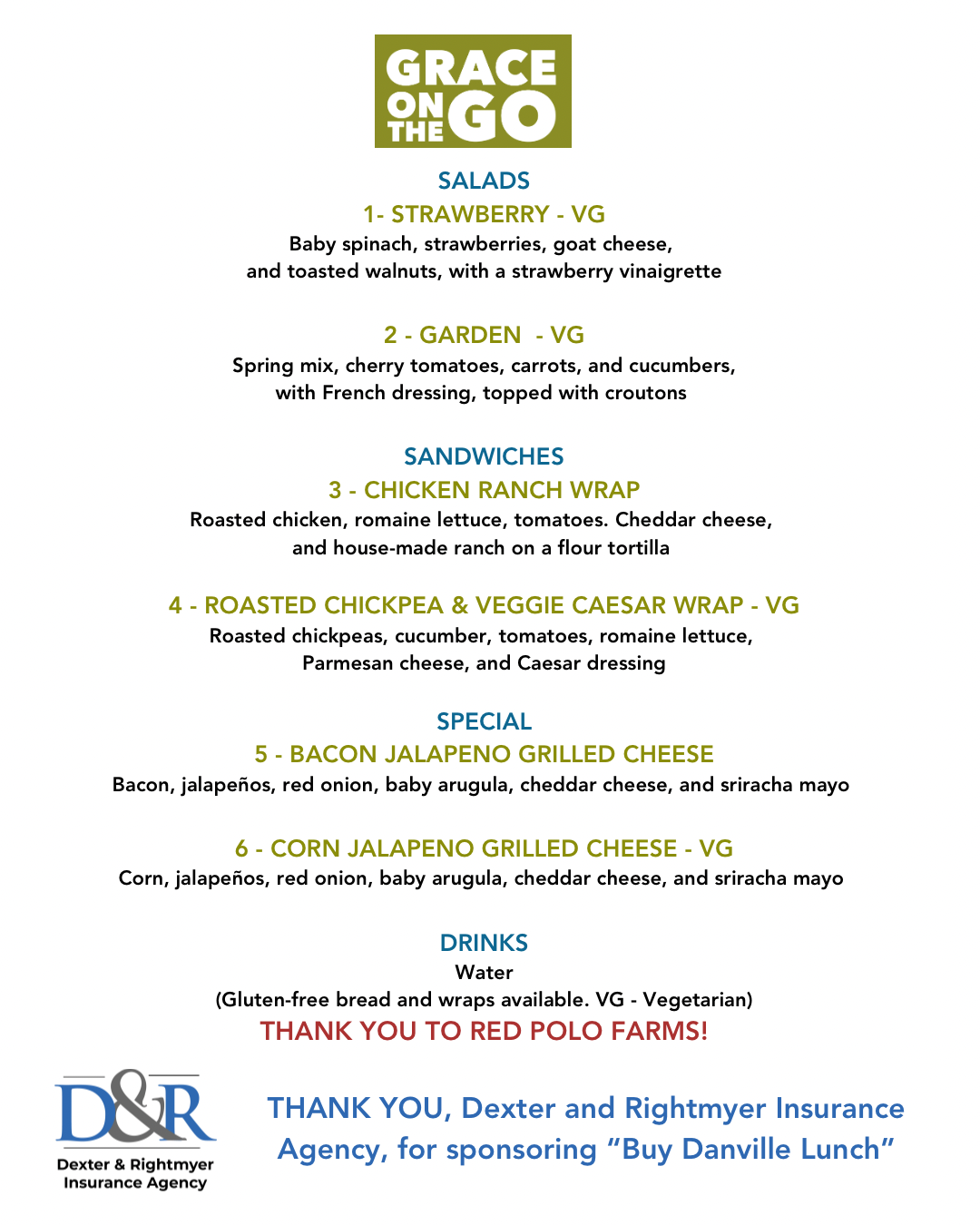 GRACE
ON THE GO

SALADS

1- STRAWBERRY - VG

Baby spinach, strawberries, goat cheese, and toasted walnuts, with a strawberry vinaigrette

2 - GARDEN - VG

Spring mix, cherry tomatoes, carrots, and cucumbers, with French dressing, topped with croutons

SANDWICHES

3 - CHICKEN RANCH WRAP

Roasted chicken, romaine lettuce, tomatoes. Cheddar cheese, and house-made ranch on a flour tortilla

4 - ROASTED CHICKPEA & VEGGIE CAESAR WRAP - VG

Roasted chickpeas, cucumber, tomatoes, romaine lettuce, Parmesan cheese, and Caesar dressing

SPECIAL

5 - BACON JALAPENO GRILLED CHEESE

Bacon, jalapeños, red onion, baby arugula, cheddar cheese, and sriracha mayo

6 - CORN JALAPENO GRILLED CHEESE - VG

Corn, jalapeños, red onion, baby arugula, cheddar cheese, and sriracha mayo

DRINKS

Water

(Gluten-free bread and wraps available. VG - Vegetarian)

THANK YOU TO RED POLO FARMS!

D&R
Dexter & Rightmyer
Insurance Agency

THANK YOU, Dexter and Rightmyer Insurance Agency, for sponsoring "Buy Danville Lunch"